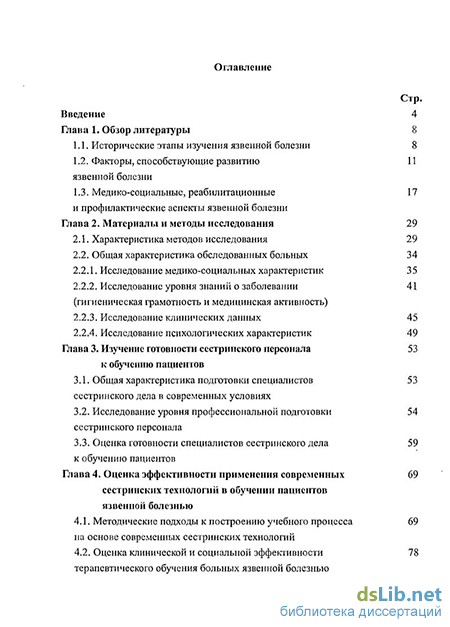 Оглавление

Стр.

Введение 4

Глава 1. Обзор литературы 8

1.1. Исторические этапы изучения язвенной болезни 8

1.2. Факторы, способствующие развитию язвенной болезни 11

1.3. Медико-социальные, реабилитационные и профилактические аспекты язвенной болезни 17

Глава 2. Материалы и методы исследования 29

2.1. Характеристика методов исследования 29

2.2. Общая характеристика обследованных больных 34

2.2.1. Исследование медико-социальных характеристик 35

2.2.2. Исследование уровня знаний о заболевании (гигиеническая грамотность и медицинская активность) 41

2.2.3. Исследование клинических данных 45

2.2.4. Исследование психологических характеристик 49

Глава 3. Изучение готовности сестринского персонала к обучению пациентов 53

3.1. Общая характеристика подготовки специалистов сестринского дела в современных условиях 53

3.2. Исследование уровня профессиональной подготовки сестринского персонала 54

3.3. Оценка готовности специалистов сестринского дела к обучению пациентов 59

Глава 4. Оценка эффективности применения современных сестринских технологий в обучении пациентов язвенной болезнью 69

4.1. Методические подходы к построению учебного процесса на основе современных сестринских технологий 69

4.2. Оценка клинической и социальной эффективности терапевтического обучения больных язвенной болезнью 78

dsLib.net
библиотека диссертаций